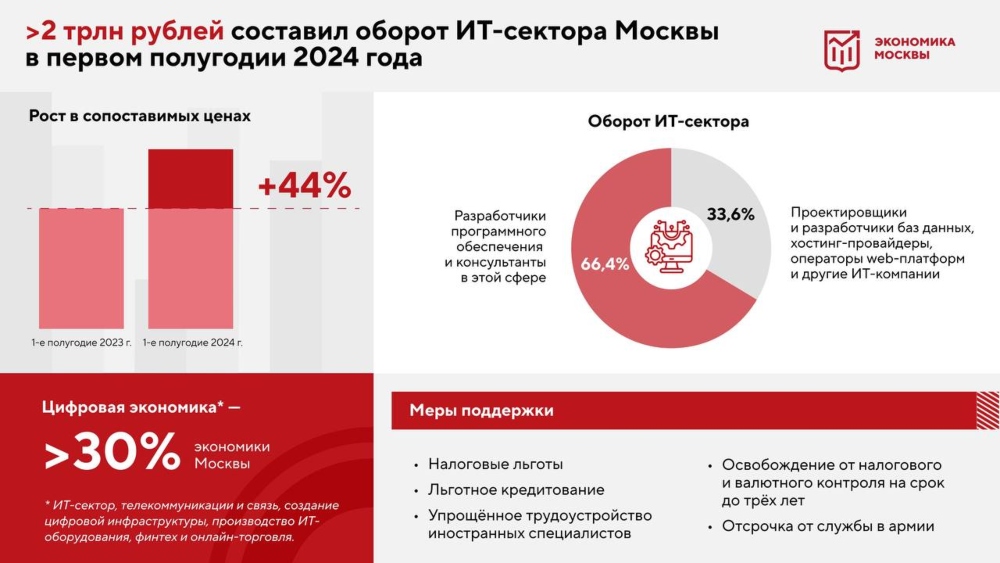 >2 трлн рублей составил оборот ИТ-сектора Москвы в первом полугодии 2024 года

ЭКОНОМИКА МОСКВЫ

Рост в сопоставимых ценах

+44%

1-е полугодие 2023 г.

1-е полугодие 2024 г.

Оборот ИТ-сектора

Разработчики программного обеспечения и консультанты в этой сфере

66,4%

33,6%

Проектировщики и разработчики баз данных, хостинг-провайдеры, операторы web-платформ и другие ИТ-компании

Цифровая экономика* —

>30% экономики Москвы

* ИТ-сектор, телекоммуникации и связь, создание цифровой инфраструктуры, производство ИТ-оборудования, финтех и онлайн-торговля.

Меры поддержки

• Налоговые льготы

• Льготное кредитование

• Упрощённое трудоустройство иностранных специалистов

• Освобождение от налогового и валютного контроля на срок до трёх лет

• Отсрочка от службы в армии